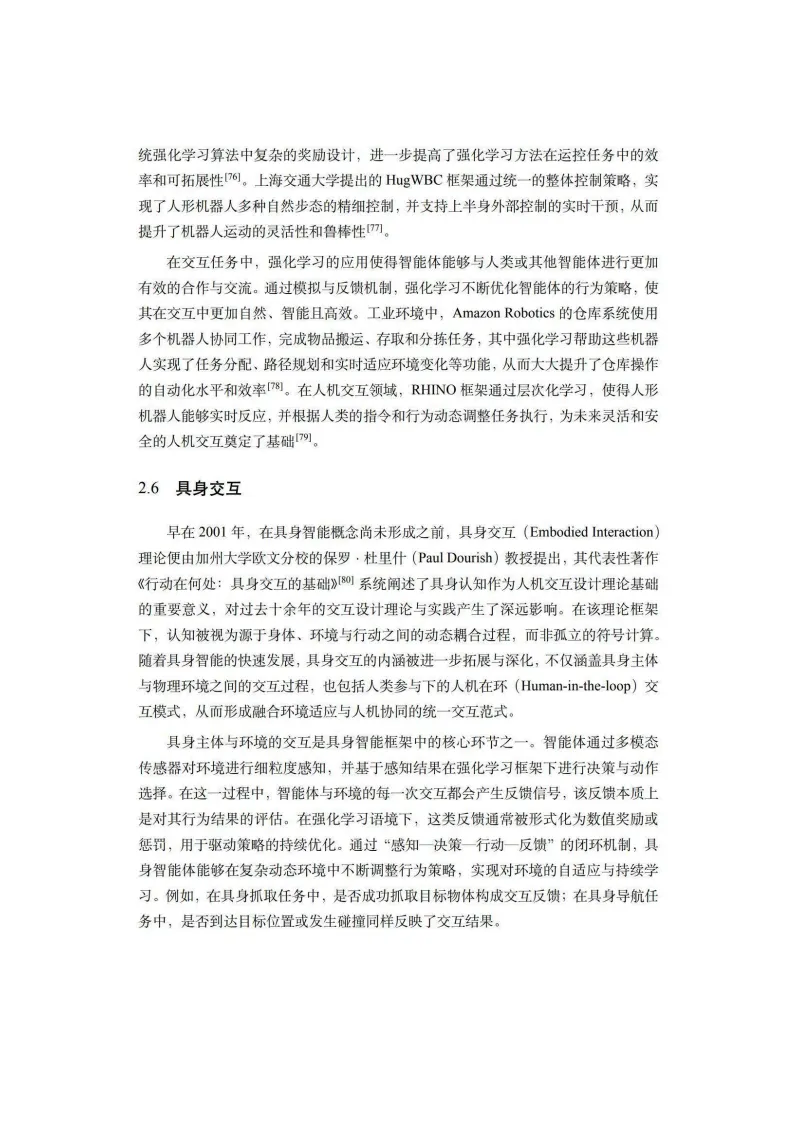 统强化学习算法中复杂的奖励设计，进一步提高了强化学习方法在运控任务中的效率和可拓展性$^{[76]}$。上海交通大学提出的 HugWBC 框架通过统一的整体控制策略，实现了人形机器人多种自然步态的精细控制，并支持上半身外部控制的实时干预，从而提升了机器人运动的灵活性和鲁棒性$^{[77]}$。

在交互任务中，强化学习的应用使得智能体能够与人类或其他智能体进行更加有效的合作与交流。通过模拟与反馈机制，强化学习不断优化智能体的行为策略，使其在交互中更加自然、智能且高效。工业环境中，Amazon Robotics 的仓库系统使用多个机器人协同工作，完成物品搬运、存取和分拣任务，其中强化学习帮助这些机器人实现了任务分配、路径规划和实时适应环境变化等功能，从而大大提升了仓库操作的自动化水平和效率$^{[78]}$。在人机交互领域，RHINO 框架通过层次化学习，使得人形机器人能够实时反应，并根据人类的指令和行为动态调整任务执行，为未来灵活和安全的人机交互奠定了基础$^{[79]}$。

2.6 具身交互

早在 2001 年，在具身智能概念尚未形成之前，具身交互（Embodied Interaction）理论便由加州大学欧文分校的保罗 · 杜里什（Paul Dourish）教授提出，其代表性著作《行动在何处：具身交互的基础》$^{[80]}$ 系统阐述了具身认知作为人机交互设计理论基础的重要意义，对过去十余年的交互设计理论与实践产生了深远影响。在该理论框架下，认知被视为源于身体、环境与行动之间的动态耦合过程，而非孤立的符号计算。随着具身智能的快速发展，具身交互的内涵被进一步拓展与深化，不仅涵盖具身主体与物理环境之间的交互过程，也包括人类参与下的人机在环（Human-in-the-loop）交互模式，从而形成融合环境适应与人机协同的统一交互范式。

具身主体与环境的交互是具身智能框架中的核心环节之一。智能体通过多模态传感器对环境进行细粒度感知，并基于感知结果在强化学习框架下进行决策与动作选择。在这一过程中，智能体与环境的每一次交互都会产生反馈信号，该反馈本质上是对其行为结果的评估。在强化学习语境下，这类反馈通常被形式化为数值奖励或惩罚，用于驱动策略的持续优化。通过“感知—决策—行动—反馈”的闭环机制，具身智能体能够在复杂动态环境中不断调整行为策略，实现对环境的自适应与持续学习。例如，在具身抓取任务中，是否成功抓取目标物体构成交互反馈；在具身导航任务中，是否到达目标位置或发生碰撞同样反映了交互结果。